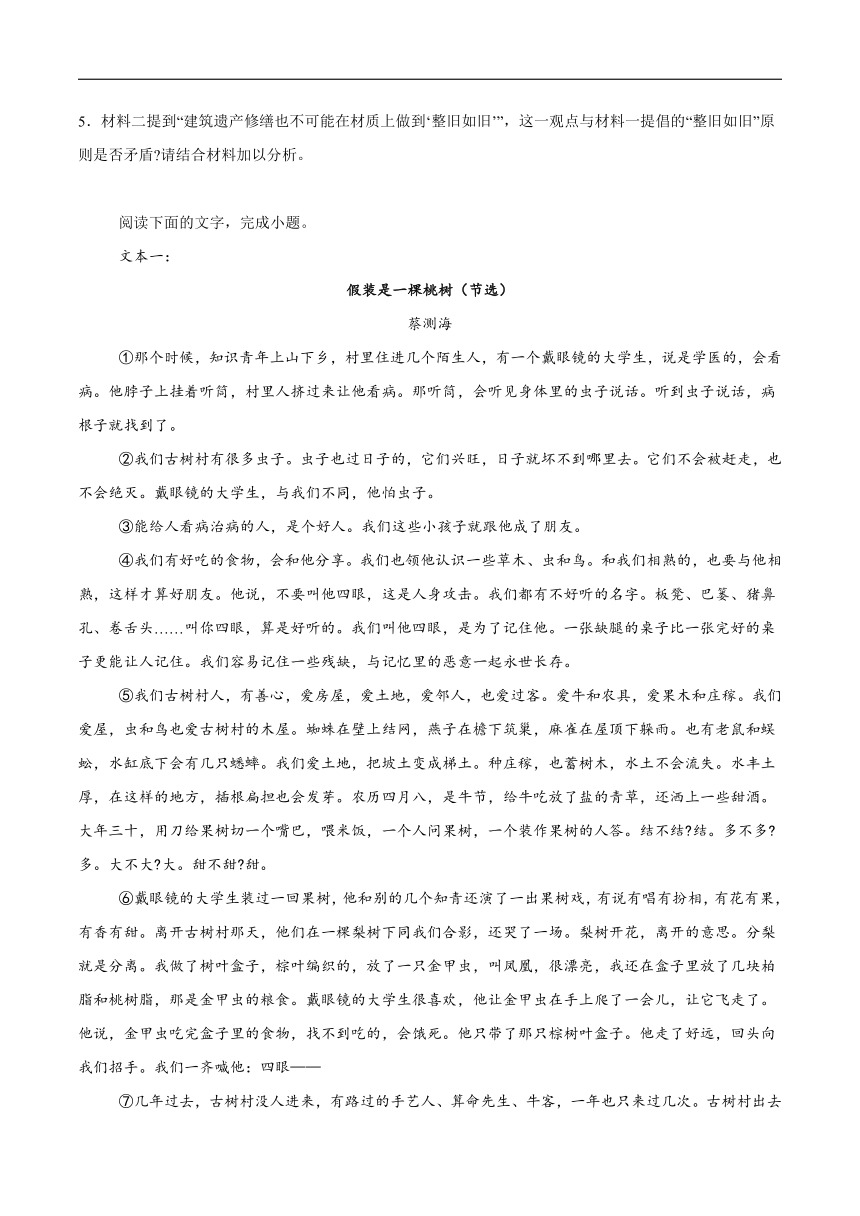 5．材料二提到“建筑遗产修缮也不可能在材质上做到‘整旧如旧’”，这一观点与材料一提倡的“整旧如旧”原则是否矛盾?请结合材料加以分析。

阅读下面的文字，完成小题。

文本一：

假装是一棵桃树（节选）

蔡测海

①那个时候，知识青年上山下乡，村里住进几个陌生人，有一个戴眼镜的大学生，说是学医的，会看病。他脖子上挂着听筒，村里人挤过来让他看病。那听筒，会听见身体里的虫子说话。听到虫子说话，病根子就找到了。

②我们古树村有很多虫子。虫子也过日子的，它们兴旺，日子就坏不到哪里去。它们不会被赶走，也不会绝灭。戴眼镜的大学生，与我们不同，他怕虫子。

③能给人看病治病的人，是个好人。我们这些小孩子就跟他成了朋友。

④我们有好吃的食物，会和他分享。我们也领他认识一些草木、虫和鸟。和我们相熟的，也要与他相熟，这样才算好朋友。他说，不要叫他四眼，这是人身攻击。我们都有不好听的名字。板凳、巴篓、猪鼻孔、卷舌头……叫你四眼，算是好听的。我们叫他四眼，是为了记住他。一张缺腿的桌子比一张完好的桌子更能让人记住。我们容易记住一些残缺，与记忆里的恶意一起永世长存。

⑤我们古树村人，有善心，爱房屋，爱土地，爱邻人，也爱过客。爱牛和农具，爱果木和庄稼。我们爱屋，虫和鸟也爱古树村的木屋。蜘蛛在壁上结网，燕子在檐下筑巢，麻雀在屋顶下躲雨。也有老鼠和蜈蚣，水缸底下会有几只蟋蟀。我们爱土地，把坡土变成梯土。种庄稼，也蓄树木，水土不会流失。水丰土厚，在这样的地方，插根扁担也会发芽。农历四月八，是牛节，给牛吃放了盐的青草，还洒上一些甜酒。大年三十，用刀给果树切一个嘴巴，喂米饭，一个人问果树，一个装作果树的人答。结不结?结。多不多?多。大不大?大。甜不甜?甜。

⑥戴眼镜的大学生装过一回果树，他和别的几个知青还演了一出果树戏，有说有唱有扮相，有花有果，有香有甜。离开古树村那天，他们在一棵梨树下同我们合影，还哭了一场。梨树开花，离开的意思。分梨就是分离。我做了树叶盒子，棕叶编织的，放了一只金甲虫，叫凤凰，很漂亮，我还在盒子里放了几块柏脂和桃树脂，那是金甲虫的粮食。戴眼镜的大学生很喜欢，他让金甲虫在手上爬了一会儿，让它飞走了。他说，金甲虫吃完盒子里的食物，找不到吃的，会饿死。他只带了那只棕树叶盒子。他走了好远，回头向我们招手。我们一齐喊他：四眼——

⑦几年过去，古树村没人进来，有路过的手艺人、算命先生、牛客，一年也只来过几次。古树村出去